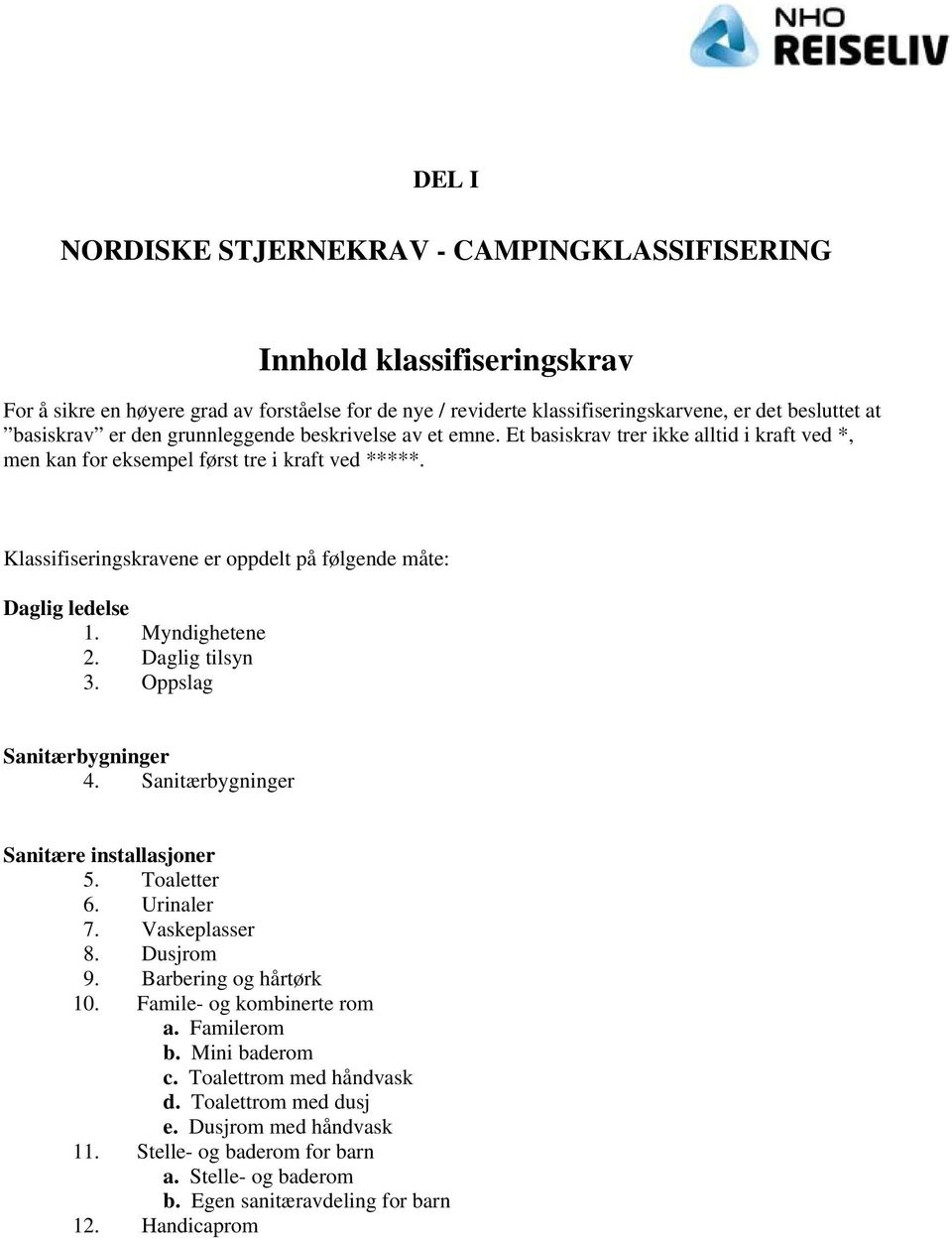 NHO REISELIV

DEL I

NORDISKE STJERNEKRAV - CAMPINGKLASSIFISERING

Innhold klassifiseringskrav

For å sikre en høyere grad av forståelse for de nye / reviderte klassifiseringskarvene, er det besluttet at ”basiskrav” er den grunnleggende beskrivelse av et emne. Et basiskrav trer ikke alltid i kraft ved *, men kan for eksempel først tre i kraft ved *****.

Klassifiseringskravene er oppdelt på følgende måte:

Daglig ledelse
1. Myndighetene
2. Daglig tilsyn
3. Oppslag

Sanitærbygninger
4. Sanitærbygninger

Sanitære installasjoner
5. Toaletter
6. Urinaler
7. Vaskeplasser
8. Dusjrom
9. Barbering og hårtørk
10. Famile- og kombinerte rom
a. Familerom
b. Mini baderom
c. Toalettrom med håndvask
d. Toalettrom med dusj
e. Dusjrom med håndvask
11. Stelle- og baderom for barn
a. Stelle- og baderom
b. Egen sanitæravdeling for barn
12. Handicaprom